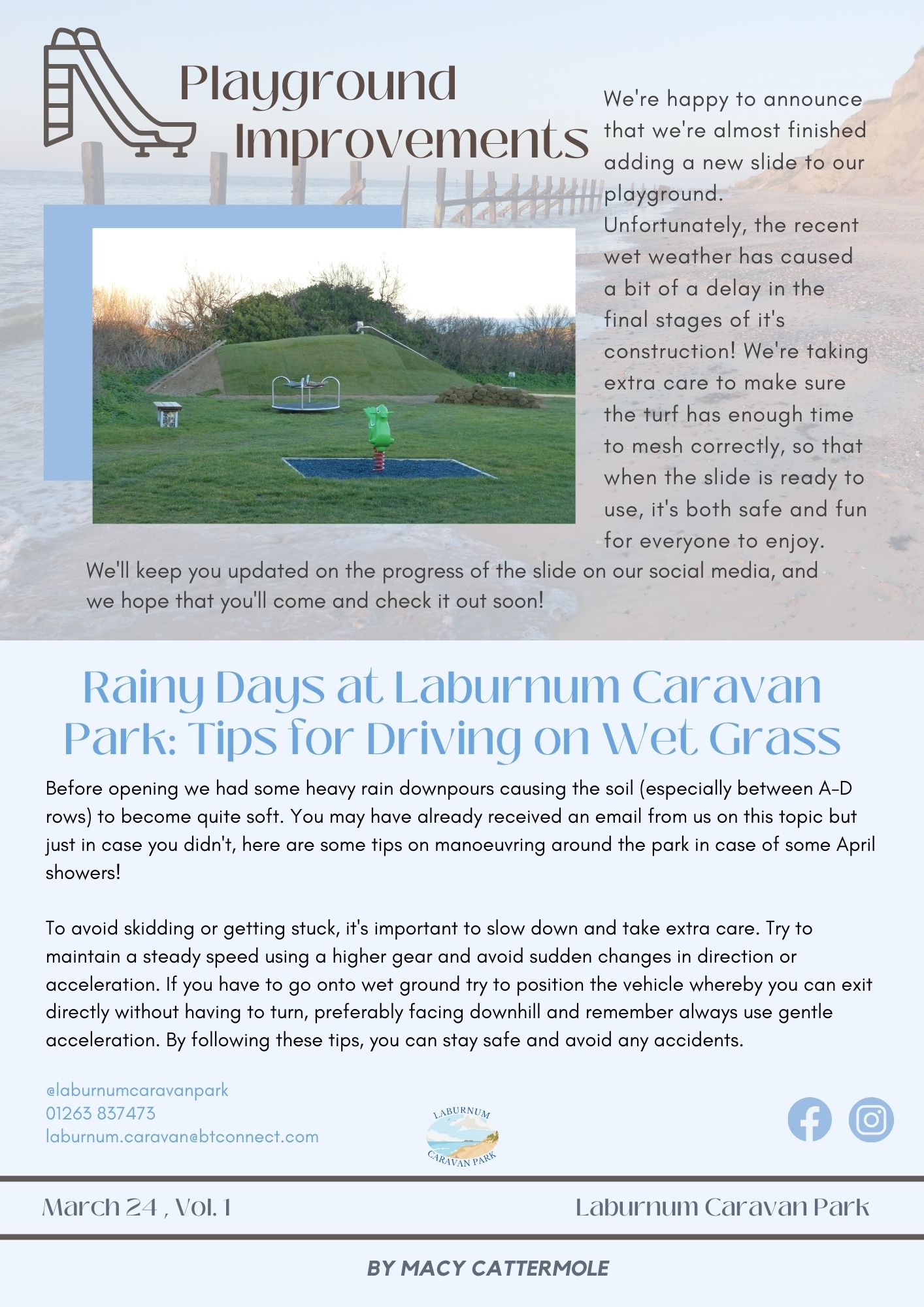 Playground Improvements

We're happy to announce that we're almost finished adding a new slide to our playground. Unfortunately, the recent wet weather has caused a bit of a delay in the final stages of it's construction! We're taking extra care to make sure the turf has enough time to mesh correctly, so that when the slide is ready to use, it's both safe and fun for everyone to enjoy.

We'll keep you updated on the progress of the slide on our social media, and we hope that you'll come and check it out soon!

Rainy Days at Laburnum Caravan Park: Tips for Driving on Wet Grass

Before opening we had some heavy rain downpours causing the soil (especially between A-D rows) to become quite soft. You may have already received an email from us on this topic but just in case you didn't, here are some tips on manoeuvring around the park in case of some April showers!

To avoid skidding or getting stuck, it's important to slow down and take extra care. Try to maintain a steady speed using a higher gear and avoid sudden changes in direction or acceleration. If you have to go onto wet ground try to position the vehicle whereby you can exit directly without having to turn, preferably facing downhill and remember always use gentle acceleration. By following these tips, you can stay safe and avoid any accidents.

@laburnumcaravanpark
01263 837473
laburnum.caravan@btconnect.com

LABURNUM CARAVAN PARK

March 24 , Vol. 1

Laburnum Caravan Park

BY MACY CATTERMOLE